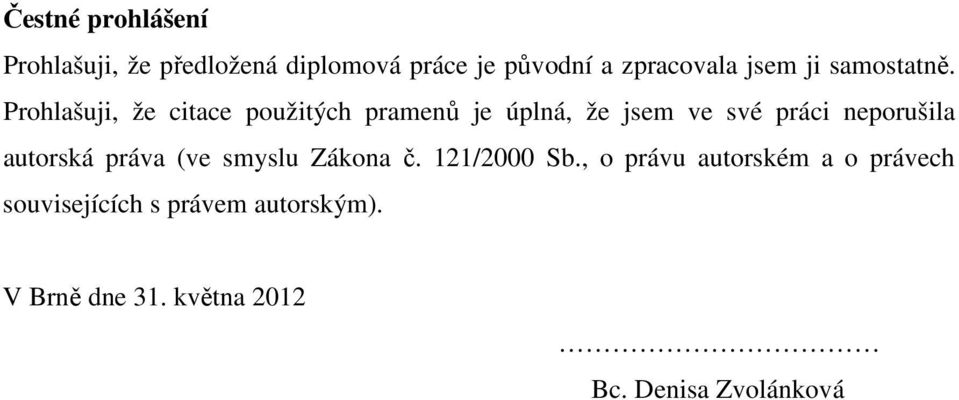 **Čestné prohlášení**

Prohlašuji, že předložená diplomová práce je původní a zpracovala jsem ji samostatně. Prohlašuji, že citace použitých pramenů je úplná, že jsem ve své práci neporušila autorská práva (ve smyslu Zákona č. 121/2000 Sb., o právu autorském a o právech souvisejících s právem autorským).

V Brně dne 31. května 2012

………………………………

Bc. Denisa Zvolánková